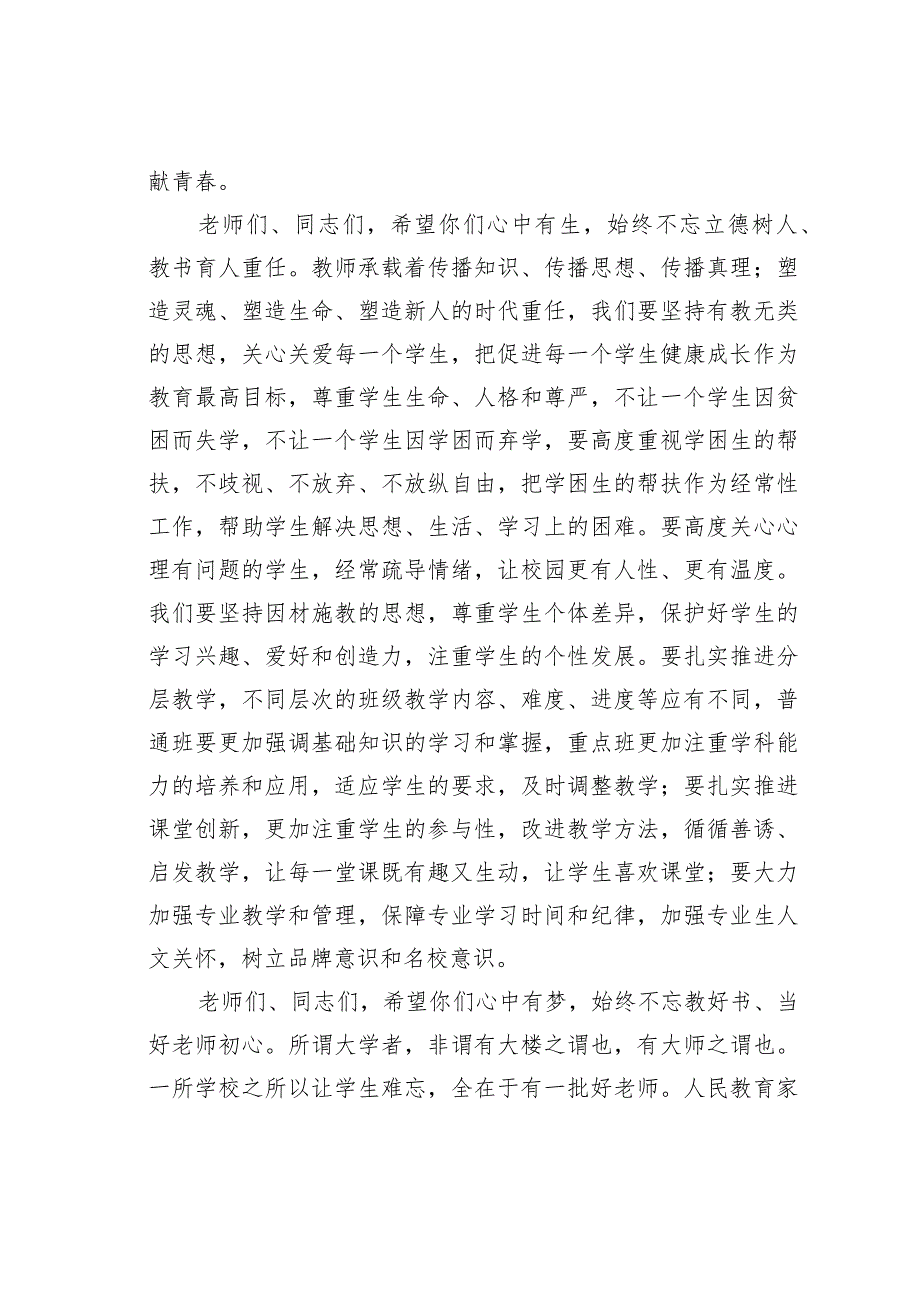 献青春。

老师们、同志们，希望你们心中有生，始终不忘立德树人、教书育人重任。教师承载着传播知识、传播思想、传播真理；塑造灵魂、塑造生命、塑造新人的时代重任，我们要坚持有教无类的思想，关心关爱每一个学生，把促进每一个学生健康成长作为教育最高目标，尊重学生生命、人格和尊严，不让一个学生因贫困而失学，不让一个学生因学困而弃学，要高度重视学困生的帮扶，不歧视、不放弃、不放纵自由，把学困生的帮扶作为经常性工作，帮助学生解决思想、生活、学习上的困难。要高度关心心理有问题的学生，经常疏导情绪，让校园更有人性、更有温度。我们要坚持因材施教的思想，尊重学生个体差异，保护好学生的学习兴趣、爱好和创造力，注重学生的个性发展。要扎实推进分层教学，不同层次的班级教学内容、难度、进度等应有不同，普通班要更加强调基础知识的学习和掌握，重点班更加注重学科能力的培养和应用，适应学生的要求，及时调整教学；要扎实推进课堂创新，更加注重学生的参与性，改进教学方法，循循善诱、启发教学，让每一堂课既有趣又生动，让学生喜欢课堂；要大力加强专业教学和管理，保障专业学习时间和纪律，加强专业生人文关怀，树立品牌意识和名校意识。

老师们、同志们，希望你们心中有梦，始终不忘教好书、当好老师初心。所谓大学者，非谓有大楼之谓也，有大师之谓也。一所学校之所以让学生难忘，全在于有一批好老师。人民教育家